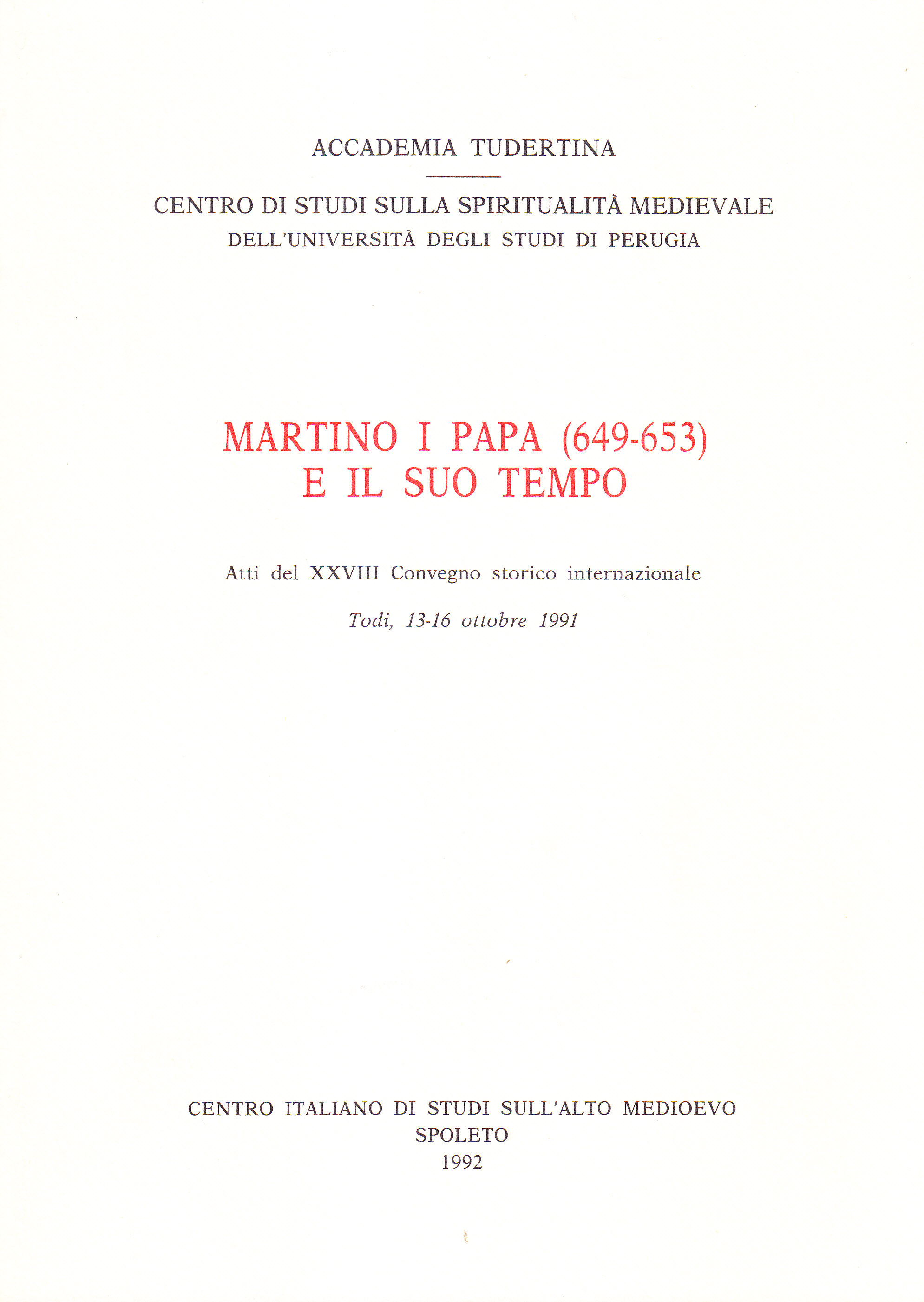 ACCADEMIA TUDERTINA

CENTRO DI STUDI SULLA SPIRITUALITÀ MEDIEVALE
DELL'UNIVERSITÀ DEGLI STUDI DI PERUGIA

MARTINO I PAPA (649-653)
E IL SUO TEMPO

Atti del XXVIII Convegno storico internazionale

Todi, 13-16 ottobre 1991

CENTRO ITALIANO DI STUDI SULL'ALTO MEDIOEVO
SPOLETO
1992